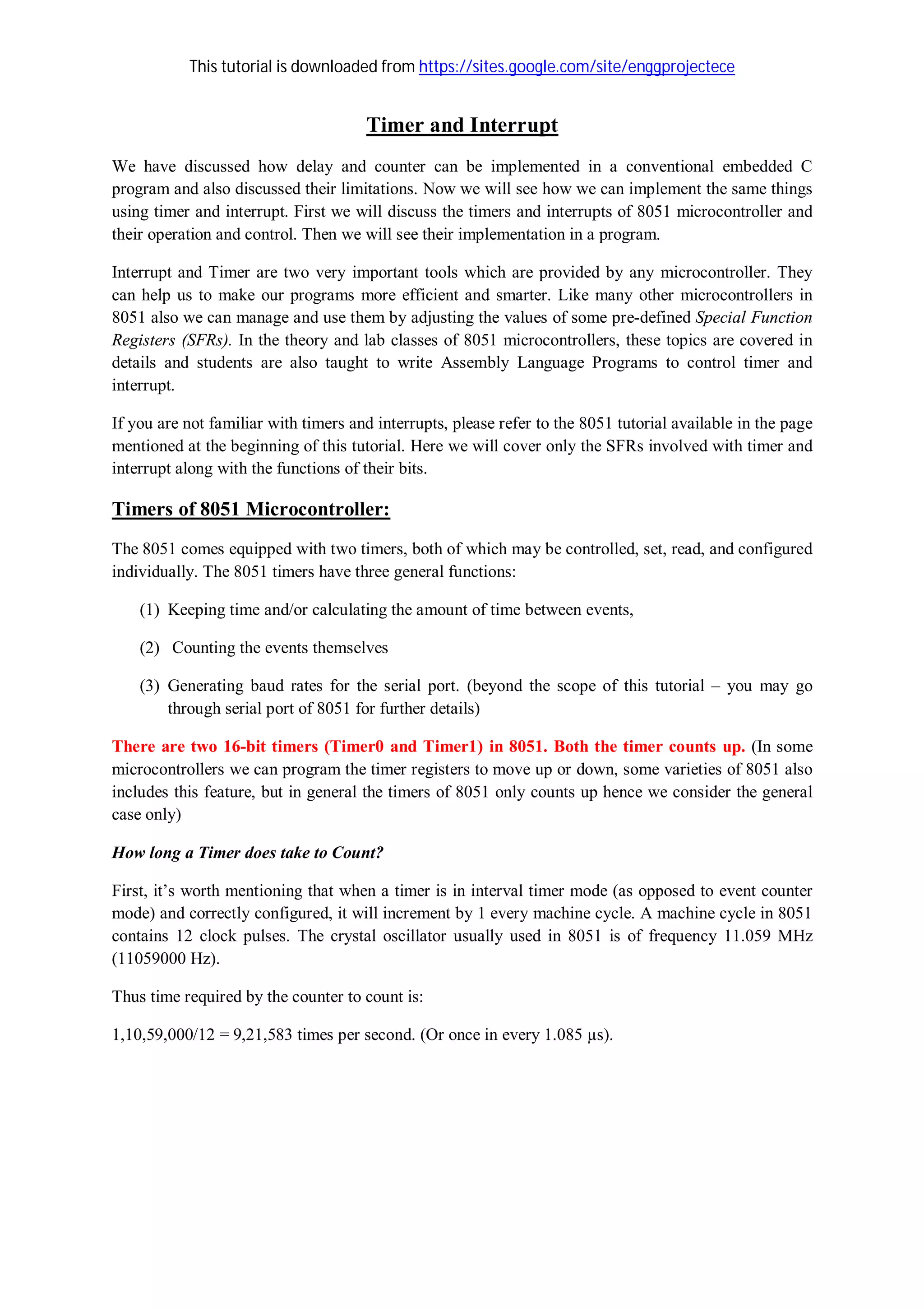 This tutorial is downloaded from https://sites.google.com/site/enggprojectece

Timer and Interrupt

We have discussed how delay and counter can be implemented in a conventional embedded C program and also discussed their limitations. Now we will see how we can implement the same things using timer and interrupt. First we will discuss the timers and interrupts of 8051 microcontroller and their operation and control. Then we will see their implementation in a program.

Interrupt and Timer are two very important tools which are provided by any microcontroller. They can help us to make our programs more efficient and smarter. Like many other microcontrollers in 8051 also we can manage and use them by adjusting the values of some pre-defined Special Function Registers (SFRs). In the theory and lab classes of 8051 microcontrollers, these topics are covered in details and students are also taught to write Assembly Language Programs to control timer and interrupt.

If you are not familiar with timers and interrupts, please refer to the 8051 tutorial available in the page mentioned at the beginning of this tutorial. Here we will cover only the SFRs involved with timer and interrupt along with the functions of their bits.

Timers of 8051 Microcontroller:

The 8051 comes equipped with two timers, both of which may be controlled, set, read, and configured individually. The 8051 timers have three general functions:

(1) Keeping time and/or calculating the amount of time between events,

(2) Counting the events themselves

(3) Generating baud rates for the serial port. (beyond the scope of this tutorial – you may go through serial port of 8051 for further details)

There are two 16-bit timers (Timer0 and Timer1) in 8051. Both the timer counts up. (In some microcontrollers we can program the timer registers to move up or down, some varieties of 8051 also includes this feature, but in general the timers of 8051 only counts up hence we consider the general case only)

How long a Timer does take to Count?

First, it's worth mentioning that when a timer is in interval timer mode (as opposed to event counter mode) and correctly configured, it will increment by 1 every machine cycle. A machine cycle in 8051 contains 12 clock pulses. The crystal oscillator usually used in 8051 is of frequency 11.059 MHz (11059000 Hz).

Thus time required by the counter to count is:

1,10,59,000/12 = 9,21,583 times per second. (Or once in every 1.085 μs).